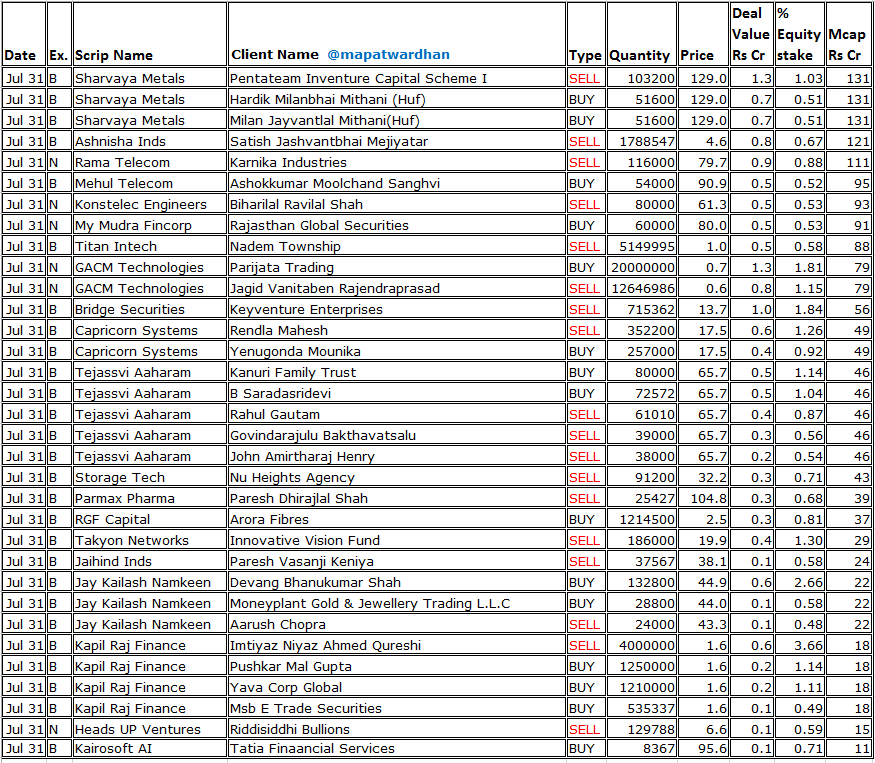 | Date | Ex. | Scrip Name | Client Name @mapatwardhan | Type | Quantity | Price | Deal Value Rs Cr | % Equity stake | Mcap Rs Cr |
|---|---|---|---|---|---|---|---|---|---|
| Jul 31 | B | Sharvaya Metals | Pentateam Inventure Capital Scheme I | SELL | 103200 | 129.0 | 1.3 | 1.03 | 131 |
| Jul 31 | B | Sharvaya Metals | Hardik Milanbhai Mithani (Huf) | BUY | 51600 | 129.0 | 0.7 | 0.51 | 131 |
| Jul 31 | B | Sharvaya Metals | Milan Jayvantlal Mithani(Huf) | BUY | 51600 | 129.0 | 0.7 | 0.51 | 131 |
| Jul 31 | B | Ashnisha Inds | Satish Jashvantbhai Mejiyatar | SELL | 1788547 | 4.6 | 0.8 | 0.67 | 121 |
| Jul 31 | N | Rama Telecom | Karnika Industries | SELL | 116000 | 79.7 | 0.9 | 0.88 | 111 |
| Jul 31 | B | Mehul Telecom | Ashokkumar Moolchand Sanghvi | BUY | 54000 | 90.9 | 0.5 | 0.52 | 95 |
| Jul 31 | N | Konstelec Engineers | Biharilal Ravilal Shah | SELL | 80000 | 61.3 | 0.5 | 0.53 | 93 |
| Jul 31 | N | My Mudra Fincorp | Rajasthan Global Securities | BUY | 60000 | 80.0 | 0.5 | 0.53 | 91 |
| Jul 31 | B | Titan Intech | Nadem Township | SELL | 5149995 | 1.0 | 0.5 | 0.58 | 88 |
| Jul 31 | N | GACM Technologies | Parijata Trading | BUY | 20000000 | 0.7 | 1.3 | 1.81 | 79 |
| Jul 31 | N | GACM Technologies | Jagid Vanitaben Rajendraprasad | SELL | 12646986 | 0.6 | 0.8 | 1.15 | 79 |
| Jul 31 | B | Bridge Securities | Keyventure Enterprises | SELL | 715362 | 13.7 | 1.0 | 1.84 | 56 |
| Jul 31 | B | Capricorn Systems | Rendla Mahesh | SELL | 352200 | 17.5 | 0.6 | 1.26 | 49 |
| Jul 31 | B | Capricorn Systems | Yenugonda Mounika | BUY | 257000 | 17.5 | 0.4 | 0.92 | 49 |
| Jul 31 | B | Tejassvi Aaharam | Kanuri Family Trust | BUY | 80000 | 65.7 | 0.5 | 1.14 | 46 |
| Jul 31 | B | Tejassvi Aaharam | B Saradasridevi | BUY | 72572 | 65.7 | 0.5 | 1.04 | 46 |
| Jul 31 | B | Tejassvi Aaharam | Rahul Gautam | SELL | 61010 | 65.7 | 0.4 | 0.87 | 46 |
| Jul 31 | B | Tejassvi Aaharam | Govindarajulu Bakthavatsalu | SELL | 39000 | 65.7 | 0.3 | 0.56 | 46 |
| Jul 31 | B | Tejassvi Aaharam | John Amirtharaj Henry | SELL | 38000 | 65.7 | 0.2 | 0.54 | 46 |
| Jul 31 | B | Storage Tech | Nu Heights Agency | SELL | 91200 | 32.2 | 0.3 | 0.71 | 43 |
| Jul 31 | B | Parmax Pharma | Paresh Dhirajlal Shah | SELL | 25427 | 104.8 | 0.3 | 0.68 | 39 |
| Jul 31 | B | RGF Capital | Arora Fibres | BUY | 1214500 | 2.5 | 0.3 | 0.81 | 37 |
| Jul 31 | B | Takyon Networks | Innovative Vision Fund | SELL | 186000 | 19.9 | 0.4 | 1.30 | 29 |
| Jul 31 | B | Jaihind Inds | Paresh Vasanji Keniya | SELL | 37567 | 38.1 | 0.1 | 0.58 | 24 |
| Jul 31 | B | Jay Kailash Namkeen | Devang Bhanukumar Shah | BUY | 132800 | 44.9 | 0.6 | 2.66 | 22 |
| Jul 31 | B | Jay Kailash Namkeen | Moneyplant Gold & Jewellery Trading L.L.C | BUY | 28800 | 44.0 | 0.1 | 0.58 | 22 |
| Jul 31 | B | Jay Kailash Namkeen | Aarush Chopra | SELL | 24000 | 43.3 | 0.1 | 0.48 | 22 |
| Jul 31 | B | Kapil Raj Finance | Imtiyaz Niyaz Ahmed Qureshi | SELL | 4000000 | 1.6 | 0.6 | 3.66 | 18 |
| Jul 31 | B | Kapil Raj Finance | Pushkar Mal Gupta | BUY | 1250000 | 1.6 | 0.2 | 1.14 | 18 |
| Jul 31 | B | Kapil Raj Finance | Yava Corp Global | BUY | 1210000 | 1.6 | 0.2 | 1.11 | 18 |
| Jul 31 | B | Kapil Raj Finance | Msb E Trade Securities | BUY | 535337 | 1.6 | 0.1 | 0.49 | 18 |
| Jul 31 | N | Heads UP Ventures | Riddisiddhi Bullions | SELL | 129788 | 6.6 | 0.1 | 0.59 | 15 |
| Jul 31 | B | Kairosoft AI | Tatia Finaancial Services | BUY | 8367 | 95.6 | 0.1 | 0.71 | 11 |